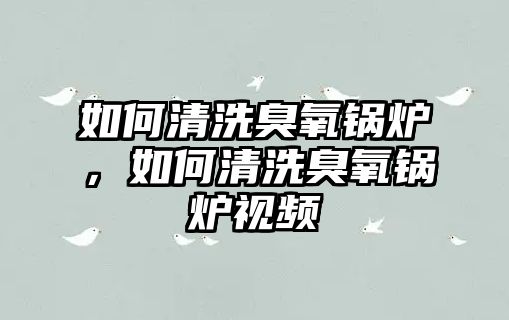 如何清洗臭氧锅炉，如何清洗臭氧锅炉视频